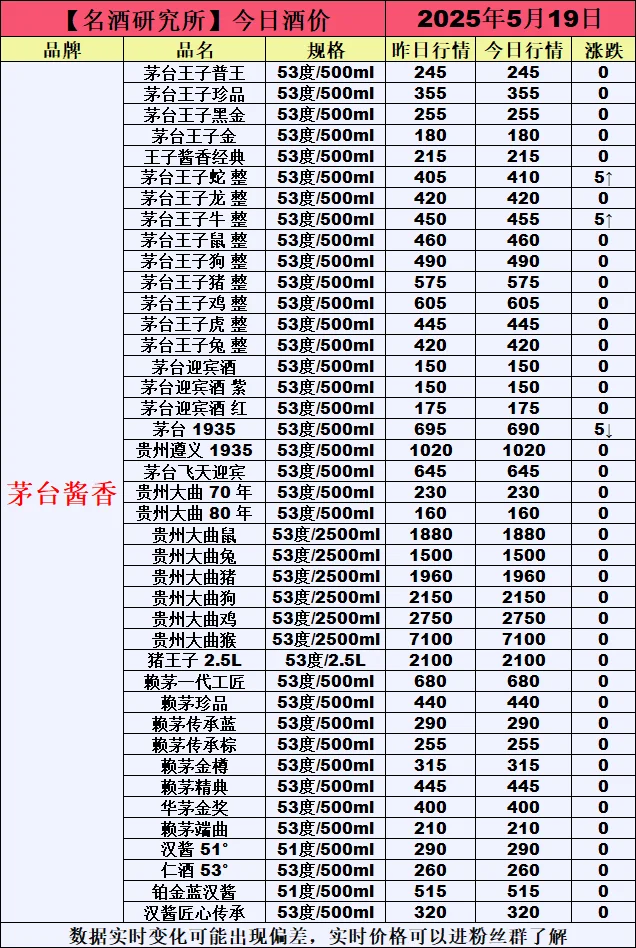 【名酒研究所】今日酒价 2025年5月19日

| 品牌 | 品名 | 规格 | 昨日行情 | 今日行情 | 涨跌 |
|---|---|---|---|---|---|
| 茅台酱香 | 茅台王子普王 | 53度/500ml | 245 | 245 | 0 |
| | 茅台王子珍品 | 53度/500ml | 355 | 355 | 0 |
| | 茅台王子黑金 | 53度/500ml | 255 | 255 | 0 |
| | 茅台王子金 | 53度/500ml | 180 | 180 | 0 |
| | 王子酱香经典 | 53度/500ml | 215 | 215 | 0 |
| | 茅台王子蛇 整 | 53度/500ml | 405 | 410 | 5↑ |
| | 茅台王子龙 整 | 53度/500ml | 420 | 420 | 0 |
| | 茅台王子牛 整 | 53度/500ml | 450 | 455 | 5↑ |
| | 茅台王子鼠 整 | 53度/500ml | 460 | 460 | 0 |
| | 茅台王子狗 整 | 53度/500ml | 490 | 490 | 0 |
| | 茅台王子猪 整 | 53度/500ml | 575 | 575 | 0 |
| | 茅台王子鸡 整 | 53度/500ml | 605 | 605 | 0 |
| | 茅台王子虎 整 | 53度/500ml | 445 | 445 | 0 |
| | 茅台王子兔 整 | 53度/500ml | 420 | 420 | 0 |
| | 茅台迎宾酒 | 53度/500ml | 150 | 150 | 0 |
| | 茅台迎宾酒 紫 | 53度/500ml | 150 | 150 | 0 |
| | 茅台迎宾酒 红 | 53度/500ml | 175 | 175 | 0 |
| | 茅台 1935 | 53度/500ml | 695 | 690 | 5↓ |
| | 贵州遵义 1935 | 53度/500ml | 1020 | 1020 | 0 |
| | 茅台飞天迎宾 | 53度/500ml | 645 | 645 | 0 |
| | 贵州大曲 70 年 | 53度/500ml | 230 | 230 | 0 |
| | 贵州大曲 80 年 | 53度/500ml | 160 | 160 | 0 |
| | 贵州大曲鼠 | 53度/2500ml | 1880 | 1880 | 0 |
| | 贵州大曲兔 | 53度/2500ml | 1500 | 1500 | 0 |
| | 贵州大曲猪 | 53度/2500ml | 1960 | 1960 | 0 |
| | 贵州大曲狗 | 53度/2500ml | 2150 | 2150 | 0 |
| | 贵州大曲鸡 | 53度/2500ml | 2750 | 2750 | 0 |
| | 贵州大曲猴 | 53度/2500ml | 7100 | 7100 | 0 |
| | 猪王子 2.5L | 53度/2.5L | 2100 | 2100 | 0 |
| | 赖茅一代工匠 | 53度/500ml | 680 | 680 | 0 |
| | 赖茅珍品 | 53度/500ml | 440 | 440 | 0 |
| | 赖茅传承蓝 | 53度/500ml | 290 | 290 | 0 |
| | 赖茅传承棕 | 53度/500ml | 255 | 255 | 0 |
| | 赖茅金樽 | 53度/500ml | 315 | 315 | 0 |
| | 赖茅精典 | 53度/500ml | 445 | 445 | 0 |
| | 华茅金奖 | 53度/500ml | 400 | 400 | 0 |
| | 赖茅端曲 | 53度/500ml | 210 | 210 | 0 |
| | 汉酱 51° | 51度/500ml | 290 | 290 | 0 |
| | 仁酒 53° | 53度/500ml | 260 | 260 | 0 |
| | 铂金蓝汉酱 | 51度/500ml | 515 | 515 | 0 |
| | 汉酱匠心传承 | 53度/500ml | 320 | 320 | 0 |

数据实时变化可能出现偏差，实时价格可以进粉丝群了解